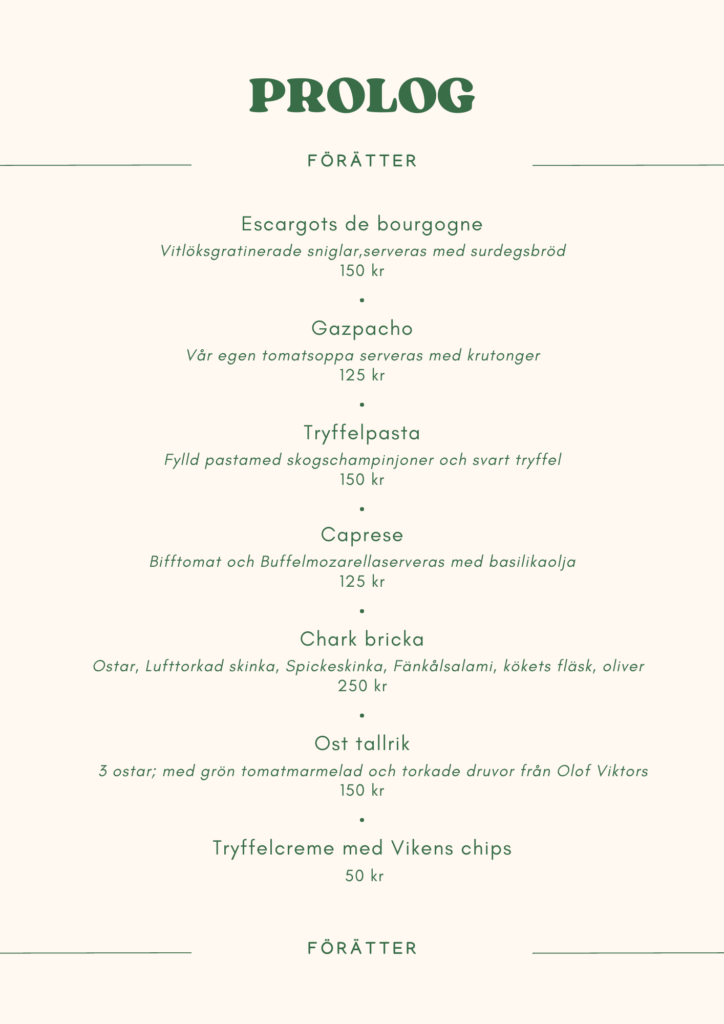 PROLOG

FÖRÄTTER

Escargots de bourgogne
Vitlöksgratinerade sniglar,serveras med surdegsbröd
150 kr

•

Gazpacho
Vår egen tomatsoppa serveras med krutonger
125 kr

•

Tryffelpasta
Fylld pastamed skogschampinjoner och svart tryffel
150 kr

•

Caprese
Bifftomat och Buffelmozarellaserveras med basilikaolja
125 kr

•

Chark bricka
Ostar, Lufttorkad skinka, Spickeskinka, Fänkålsalami, kökets fläsk, oliver
250 kr

•

Ost tallrik
3 ostar; med grön tomatmarmelad och torkade druvor från Olof Viktors
150 kr

•

Tryffelcreme med Vikens chips
50 kr

FÖRÄTTER